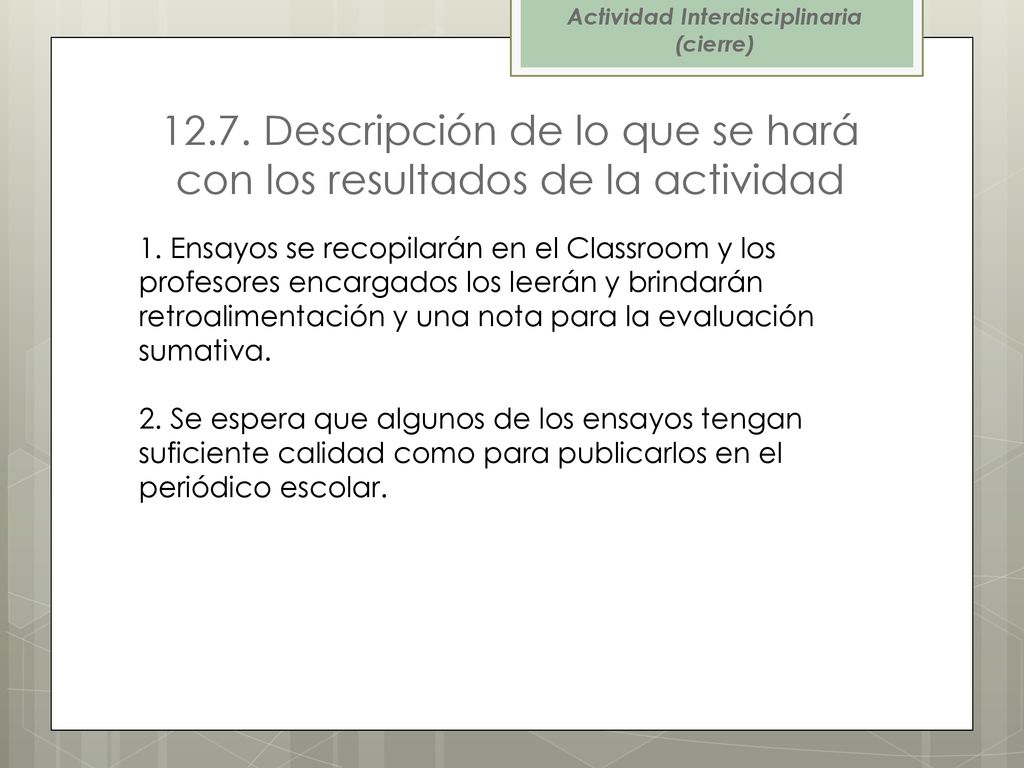 Actividad Interdisciplinaria (cierre)

12.7. Descripción de lo que se hará con los resultados de la actividad

1. Ensayos se recopilarán en el Classroom y los profesores encargados los leerán y brindarán retroalimentación y una nota para la evaluación sumativa.

2. Se espera que algunos de los ensayos tengan suficiente calidad como para publicarlos en el periódico escolar.